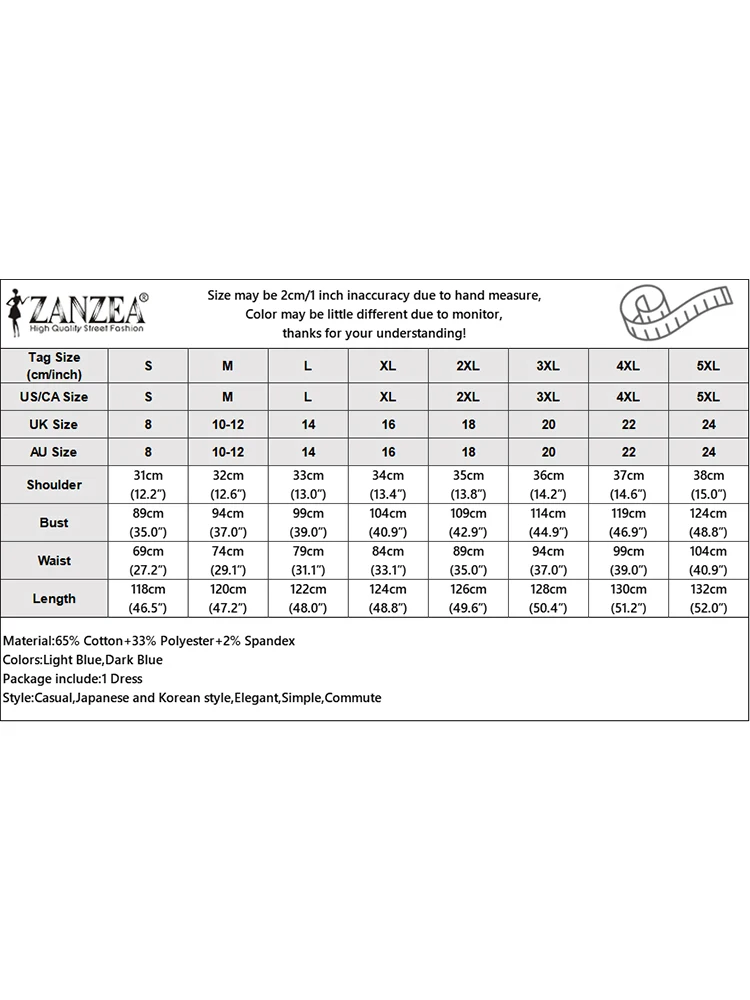 ZANZEA®
High Quality Street Fashion

Size may be 2cm/1 inch inaccuracy due to hand measure, Color may be little different due to monitor, thanks for your understanding!

| Tag Size (cm/inch) | S | M | L | XL | 2XL | 3XL | 4XL | 5XL |
|---|---|---|---|---|---|---|---|---|
| US/CA Size | S | M | L | XL | 2XL | 3XL | 4XL | 5XL |
| UK Size | 8 | 10-12 | 14 | 16 | 18 | 20 | 22 | 24 |
| AU Size | 8 | 10-12 | 14 | 16 | 18 | 20 | 22 | 24 |
| Shoulder | 31cm (12.2") | 32cm (12.6") | 33cm (13.0") | 34cm (13.4") | 35cm (13.8") | 36cm (14.2") | 37cm (14.6") | 38cm (15.0") |
| Bust | 89cm (35.0") | 94cm (37.0") | 99cm (39.0") | 104cm (40.9") | 109cm (42.9") | 114cm (44.9") | 119cm (46.9") | 124cm (48.8") |
| Waist | 69cm (27.2") | 74cm (29.1") | 79cm (31.1") | 84cm (33.1") | 89cm (35.0") | 94cm (37.0") | 99cm (39.0") | 104cm (40.9") |
| Length | 118cm (46.5") | 120cm (47.2") | 122cm (48.0") | 124cm (48.8") | 126cm (49.6") | 128cm (50.4") | 130cm (51.2") | 132cm (52.0") |

Material:65% Cotton+33% Polyester+2% Spandex
Colors:Light Blue,Dark Blue
Package include:1 Dress
Style:Casual,Japanese and Korean style,Elegant,Simple,Commute